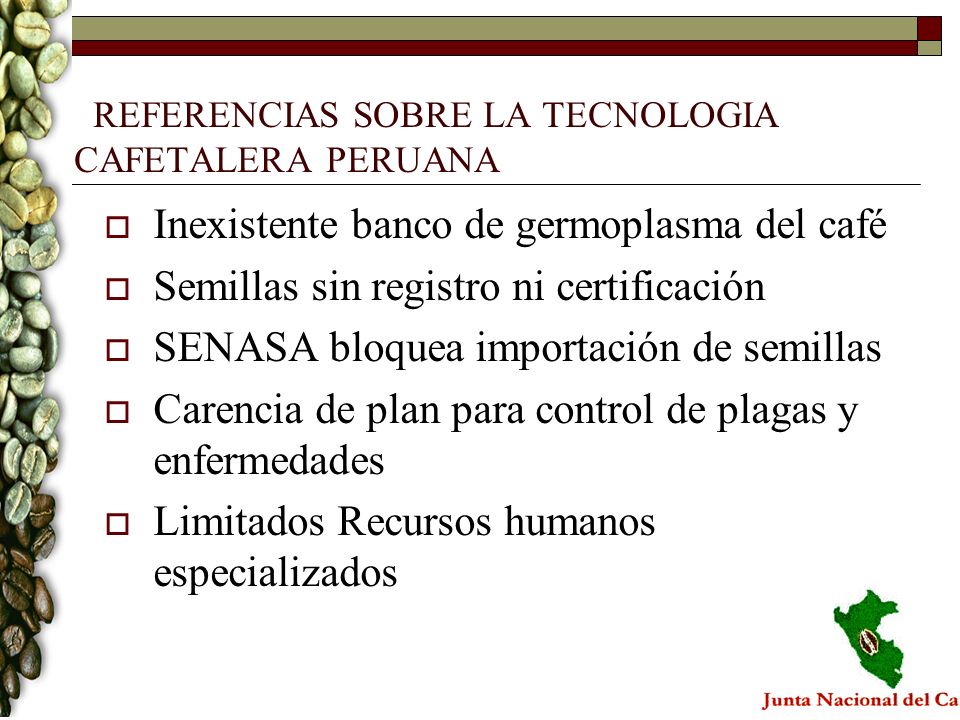 REFERENCIAS SOBRE LA TECNOLOGIA CAFETALERA PERUANA

Inexistente banco de germoplasma del café

Semillas sin registro ni certificación

SENASA bloquea importación de semillas

Carencia de plan para control de plagas y enfermedades

Limitados Recursos humanos especializados

Junta Nacional del Ca